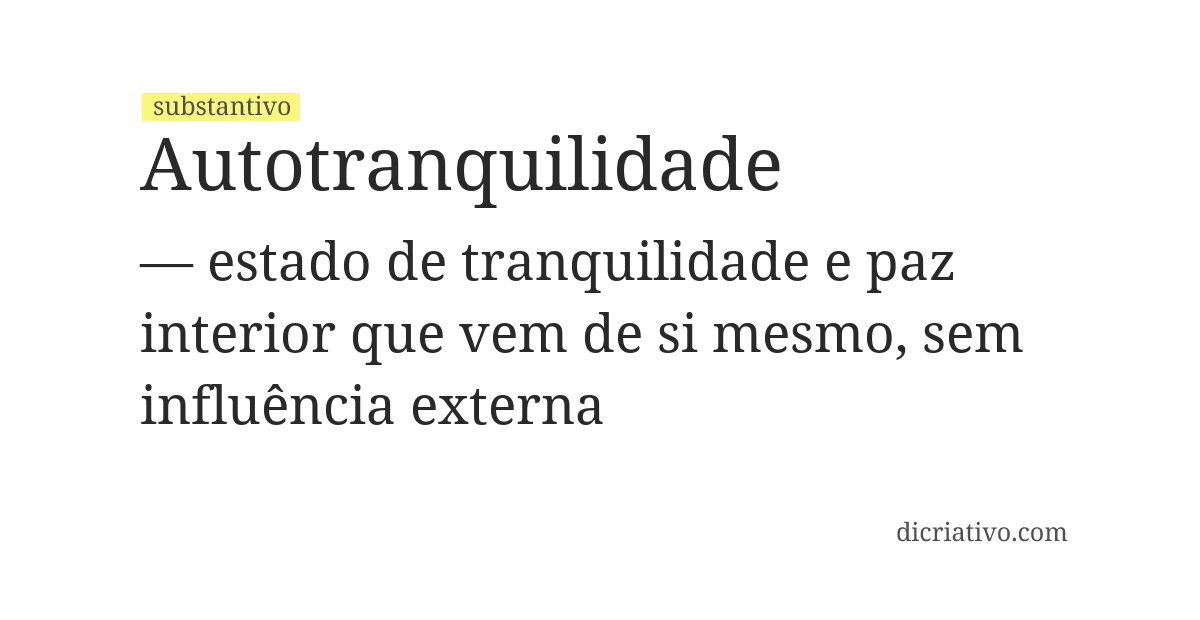 substantivo
Autotranquilidade

— estado de tranquilidade e paz interior que vem de si mesmo, sem influência externa

dicriativo.com